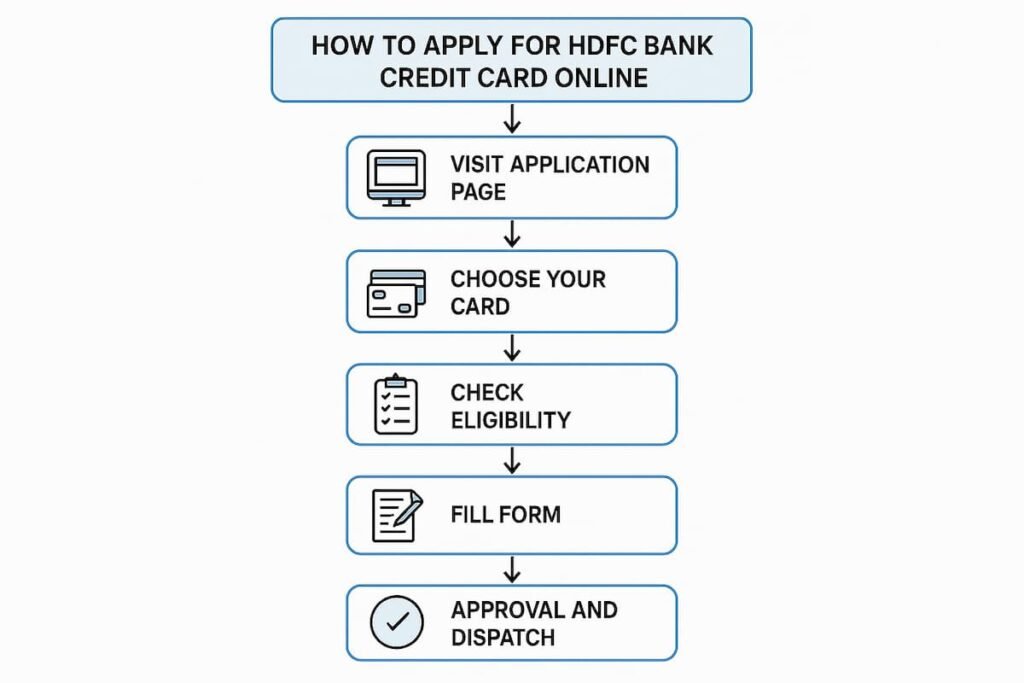 HOW TO APPLY FOR HDFC BANK CREDIT CARD ONLINE

VISIT APPLICATION PAGE

CHOOSE YOUR CARD

CHECK ELIGIBILITY

FILL FORM

APPROVAL AND DISPATCH